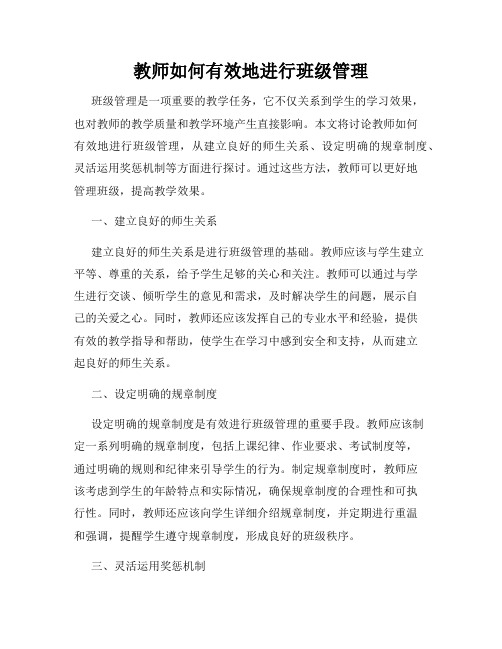 教师如何有效地进行班级管理

班级管理是一项重要的教学任务，它不仅关系到学生的学习效果，也对教师的教学质量和教学环境产生直接影响。本文将讨论教师如何有效地进行班级管理，从建立良好的师生关系、设定明确的规章制度、灵活运用奖惩机制等方面进行探讨。通过这些方法，教师可以更好地管理班级，提高教学效果。

一、建立良好的师生关系

建立良好的师生关系是进行班级管理的基础。教师应该与学生建立平等、尊重的关系，给予学生足够的关心和关注。教师可以通过与学生进行交谈、倾听学生的意见和需求，及时解决学生的问题，展示自己的关爱之心。同时，教师还应该发挥自己的专业水平和经验，提供有效的教学指导和帮助，使学生在学习中感到安全和支持，从而建立起良好的师生关系。

二、设定明确的规章制度

设定明确的规章制度是有效进行班级管理的重要手段。教师应该制定一系列明确的规章制度，包括上课纪律、作业要求、考试制度等，通过明确的规则和纪律来引导学生的行为。制定规章制度时，教师应该考虑到学生的年龄特点和实际情况，确保规章制度的合理性和可执行性。同时，教师还应该向学生详细介绍规章制度，并定期进行重温和强调，提醒学生遵守规章制度，形成良好的班级秩序。

三、灵活运用奖惩机制